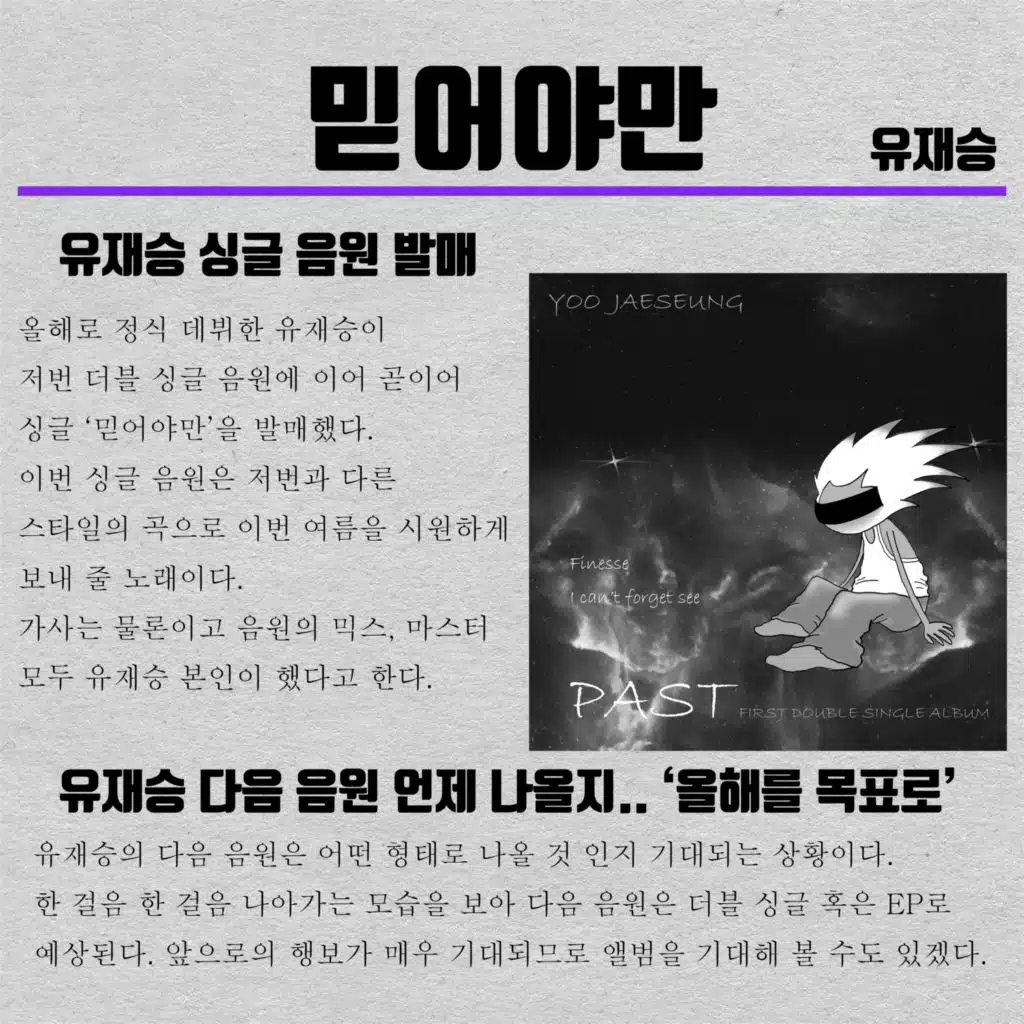 믿어야만

유재승

유재승 싱글 음원 발매

올해로 정식 데뷔한 유재승이
저번 더블 싱글 음원에 이어 곧이어
싱글 '믿어야만'을 발매했다.
이번 싱글 음원은 저번과 다른
스타일의 곡으로 이번 여름을 시원하게
보내 줄 노래이다.
가사는 물론이고 음원의 믹스, 마스터
모두 유재승 본인이 했다고 한다.

YOO JAESEUNG

Finesse
I can't forget see

PAST

FIRST DOUBLE SINGLE ALBUM

유재승 다음 음원 언제 나올지.. '올해를 목표로'

유재승의 다음 음원은 어떤 형태로 나올 것 인지 기대되는 상황이다.
한 걸음 한 걸음 나아가는 모습을 보아 다음 음원은 더블 싱글 혹은 EP로
예상된다. 앞으로의 행보가 매우 기대되므로 앨범을 기대해 볼 수도 있겠다.